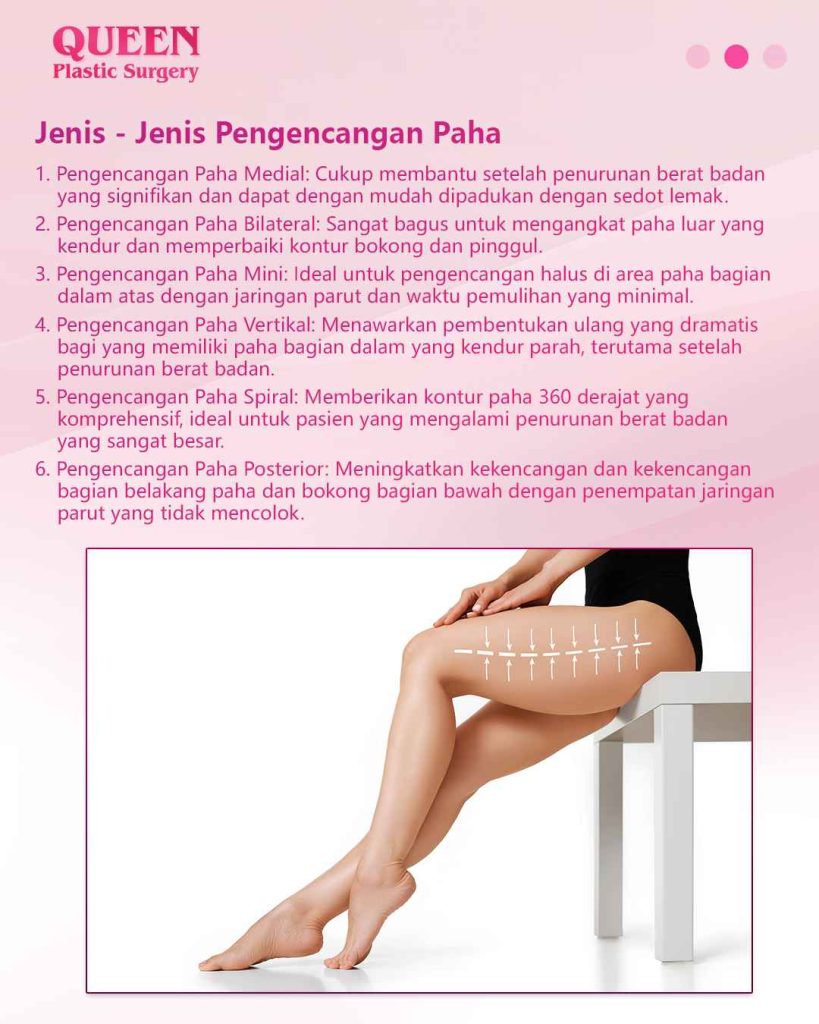 QUEEN
Plastic Surgery

Jenis - Jenis Pengencangan Paha

1. Pengencangan Paha Medial: Cukup membantu setelah penurunan berat badan yang signifikan dan dapat dengan mudah dipadukan dengan sedot lemak.
2. Pengencangan Paha Bilateral: Sangat bagus untuk mengangkat paha luar yang kendur dan memperbaiki kontur bokong dan pinggul.
3. Pengencangan Paha Mini: Ideal untuk pengencangan halus di area paha bagian dalam atas dengan jaringan parut dan waktu pemulihan yang minimal.
4. Pengencangan Paha Vertikal: Menawarkan pembentukan ulang yang dramatis bagi yang memiliki paha bagian dalam yang kendur parah, terutama setelah penurunan berat badan.
5. Pengencangan Paha Spiral: Memberikan kontur paha 360 derajat yang komprehensif, ideal untuk pasien yang mengalami penurunan berat badan yang sangat besar.
6. Pengencangan Paha Posterior: Meningkatkan kekencangan dan kekencangan bagian belakang paha dan bokong bagian bawah dengan penempatan jaringan parut yang tidak mencolok.